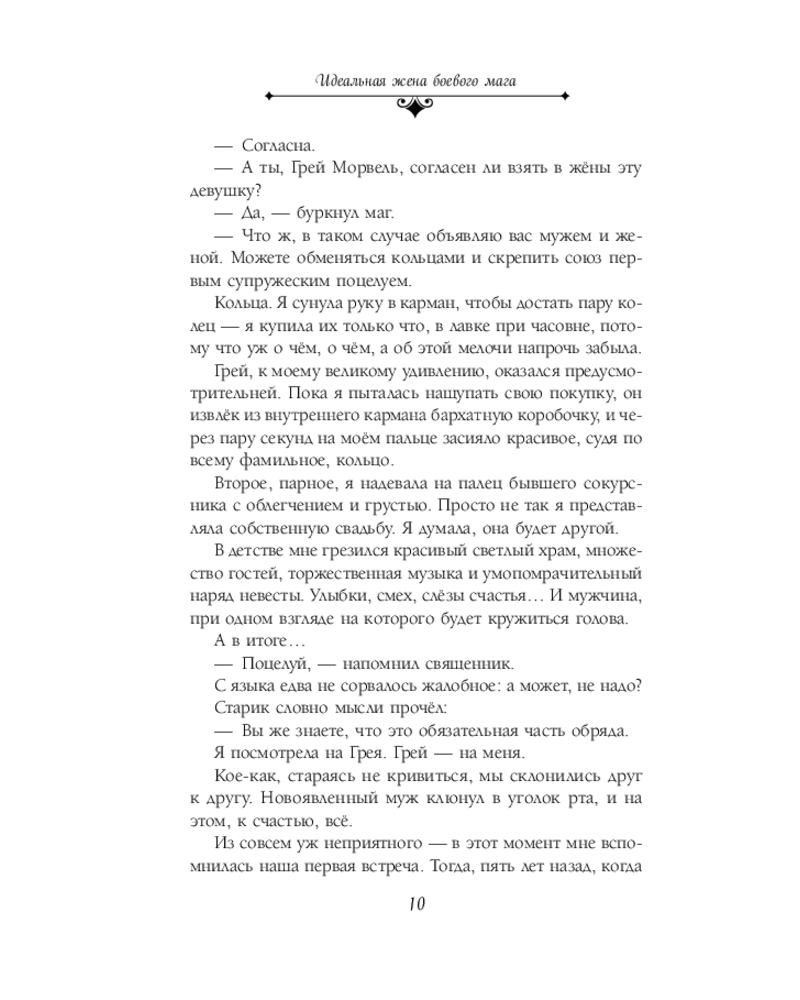 Идеальная жена боевого мага

— Согласна.

— А ты, Грей Морвель, согласен ли взять в жёны эту девушку?

— Да, — буркнул маг.

— Что ж, в таком случае объявляю вас мужем и женой. Можете обменяться кольцами и скрепить союз первым супружеским поцелуем.

Кольца. Я сунула руку в карман, чтобы достать пару колец — я купила их только что, в лавке при часовне, потому что уж о чём, о чём, а об этой мелочи напрочь забыла.

Грей, к моему великому удивлению, оказался предусмотрительней. Пока я пыталась нащупать свою покупку, он извлёк из внутреннего кармана бархатную коробочку, и через пару секунд на моём пальце засияло красивое, судя по всему фамильное, кольцо.

Второе, парное, я надевала на палец бывшего сокурсника с облегчением и грустью. Просто не так я представляла собственную свадьбу. Я думала, она будет другой.

В детстве мне грезился красивый светлый храм, множество гостей, торжественная музыка и умопомрачительный наряд невесты. Улыбки, смех, слёзы счастья… И мужчина, при одном взгляде на которого будет кружиться голова.

А в итоге…

— Поцелуй, — напомнил священник.

С языка едва не сорвалось жалобное: а может, не надо?

Старик словно мысли прочёл:

— Вы же знаете, что это обязательная часть обряда.

Я посмотрела на Грея. Грей — на меня.

Кое-как, стараясь не кривиться, мы склонились друг к другу. Новоявленный муж клюнул в уголок рта, и на этом, к счастью, всё.

Из совсем уж неприятного — в этот момент мне вспомнилась наша первая встреча. Тогда, пять лет назад, когда

10